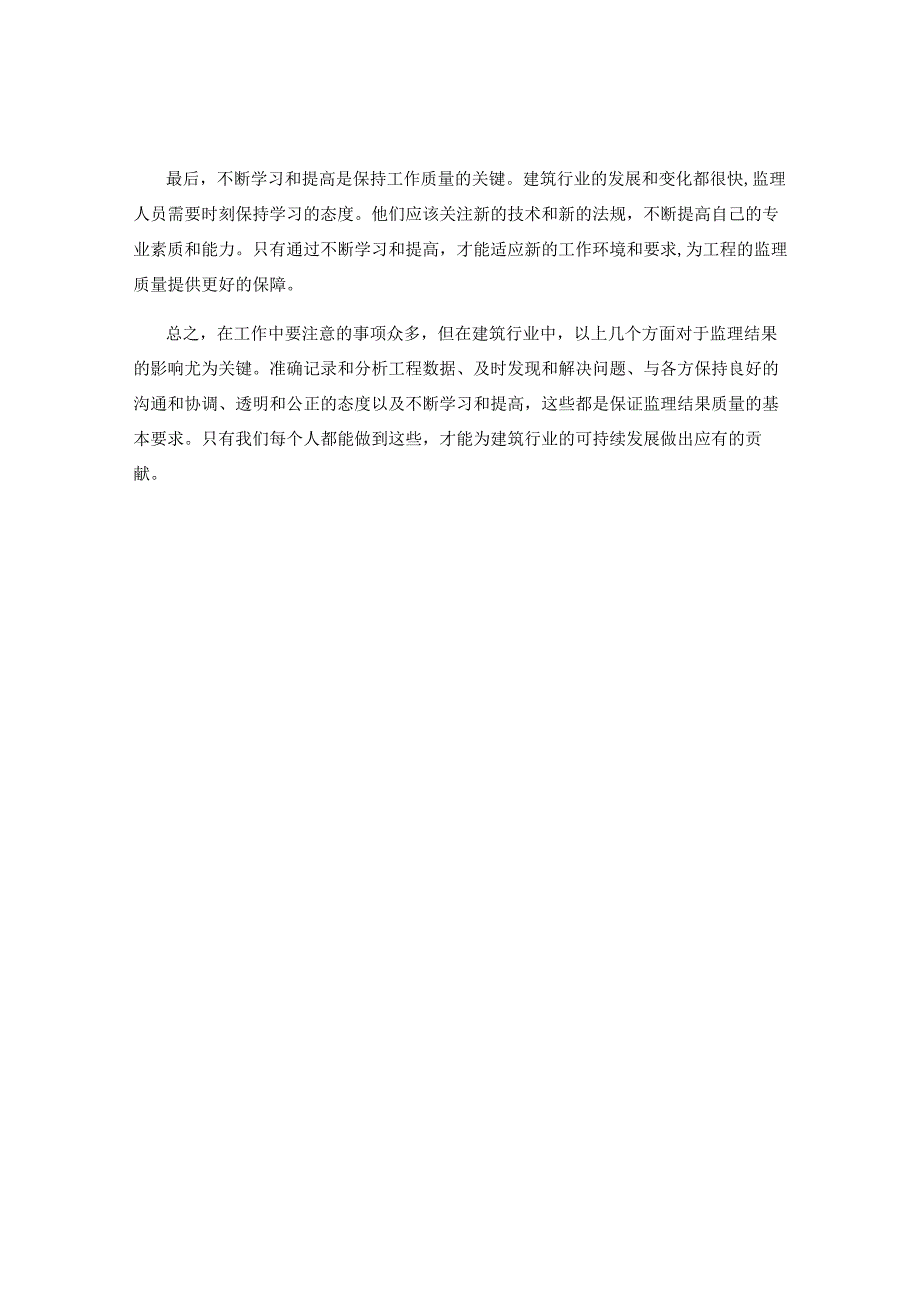 最后，不断学习和提高是保持工作质量的关键。建筑行业的发展和变化都很快,监理人员需要时刻保持学习的态度。他们应该关注新的技术和新的法规，不断提高自己的专业素质和能力。只有通过不断学习和提高，才能适应新的工作环境和要求,为工程的监理质量提供更好的保障。

总之，在工作中要注意的事项众多，但在建筑行业中，以上几个方面对于监理结果的影响尤为关键。准确记录和分析工程数据、及时发现和解决问题、与各方保持良好的沟通和协调、透明和公正的态度以及不断学习和提高，这些都是保证监理结果质量的基本要求。只有我们每个人都能做到这些，才能为建筑行业的可持续发展做出应有的贡献。